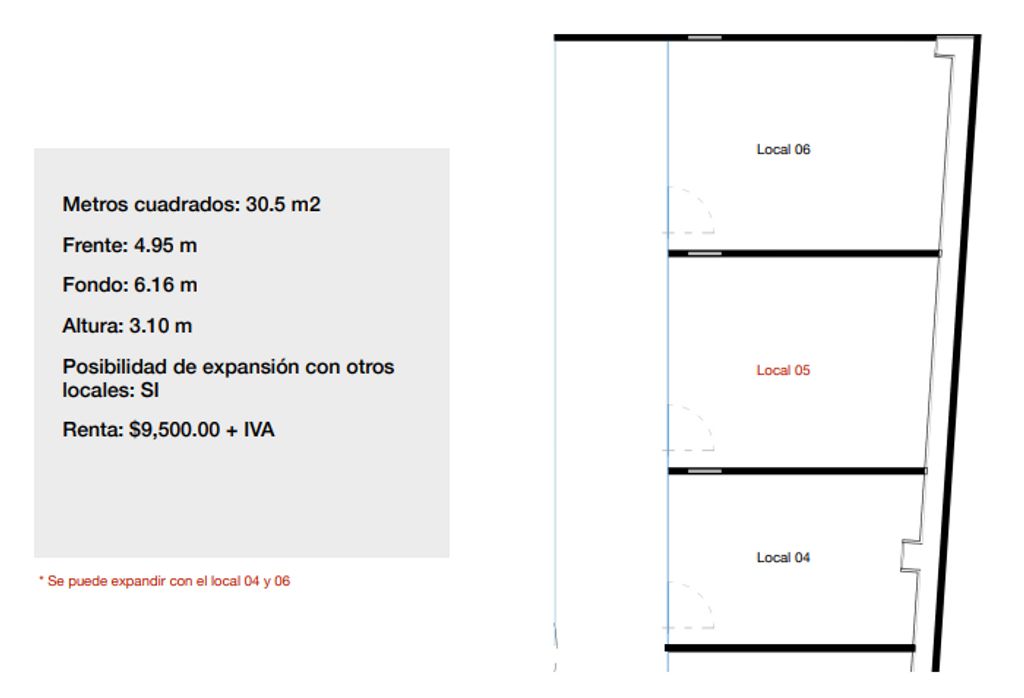 Metros cuadrados: 30.5 m2

Frente: 4.95 m

Fondo: 6.16 m

Altura: 3.10 m

Posibilidad de expansión con otros locales: SI

Renta: $9,500.00 + IVA

* Se puede expandir con el local 04 y 06

Local 06

Local 05

Local 04